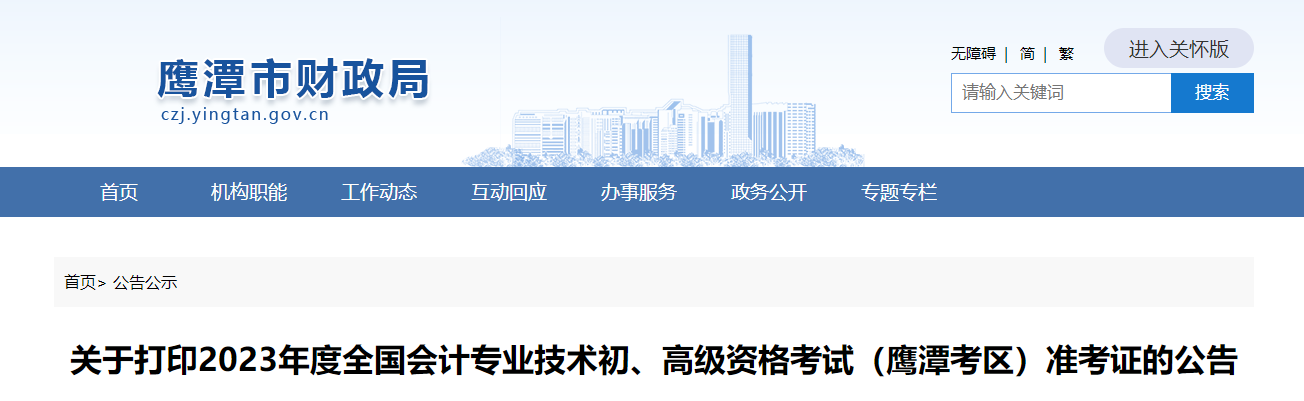 鹰潭市财政局
czj.yingtan.gov.cn

无障碍 | 简 | 繁
进入关怀版
请输入关键词
搜索

首页 机构职能 工作动态 互动回应 办事服务 政务公开 专题专栏

首页> 公告公示

关于打印2023年度全国会计专业技术初、高级资格考试（鹰潭考区）准考证的公告